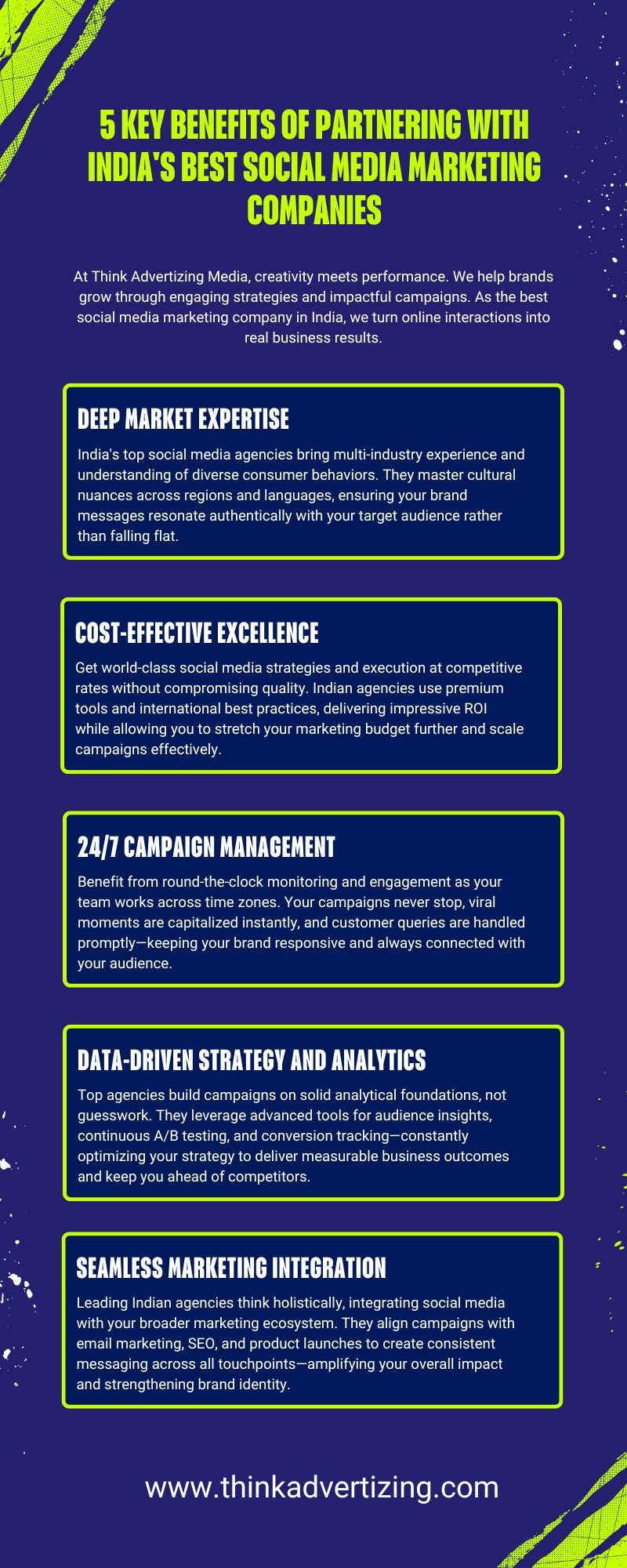 5 KEY BENEFITS OF PARTNERING WITH INDIA'S BEST SOCIAL MEDIA MARKETING COMPANIES

At Think Advertizing Media, creativity meets performance. We help brands grow through engaging strategies and impactful campaigns. As the best social media marketing company in India, we turn online interactions into real business results.

DEEP MARKET EXPERTISE

India's top social media agencies bring multi-industry experience and understanding of diverse consumer behaviors. They master cultural nuances across regions and languages, ensuring your brand messages resonate authentically with your target audience rather than falling flat.

COST-EFFECTIVE EXCELLENCE

Get world-class social media strategies and execution at competitive rates without compromising quality. Indian agencies use premium tools and international best practices, delivering impressive ROI while allowing you to stretch your marketing budget further and scale campaigns effectively.

24/7 CAMPAIGN MANAGEMENT

Benefit from round-the-clock monitoring and engagement as your team works across time zones. Your campaigns never stop, viral moments are capitalized instantly, and customer queries are handled promptly—keeping your brand responsive and always connected with your audience.

DATA-DRIVEN STRATEGY AND ANALYTICS

Top agencies build campaigns on solid analytical foundations, not guesswork. They leverage advanced tools for audience insights, continuous A/B testing, and conversion tracking—constantly optimizing your strategy to deliver measurable business outcomes and keep you ahead of competitors.

SEAMLESS MARKETING INTEGRATION

Leading Indian agencies think holistically, integrating social media with your broader marketing ecosystem. They align campaigns with email marketing, SEO, and product launches to create consistent messaging across all touchpoints—amplifying your overall impact and strengthening brand identity.

www.thinkadvertizing.com